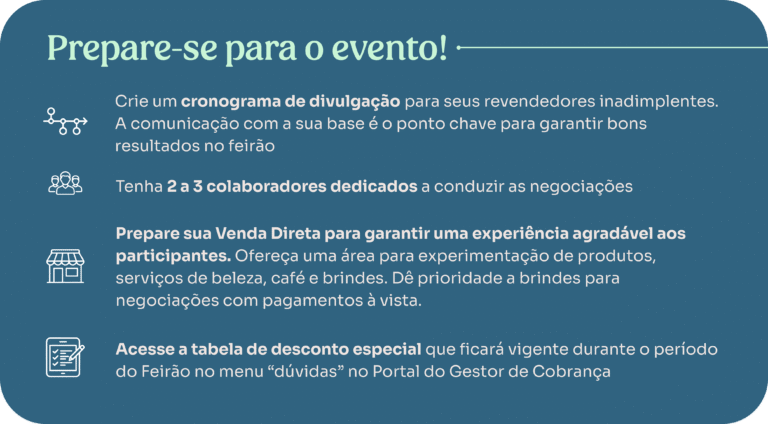 Prepare-se para o evento!

Crie um cronograma de divulgação para seus revendedores inadimplentes. A comunicação com a sua base é o ponto chave para garantir bons resultados no feirão

Tenha 2 a 3 colaboradores dedicados a conduzir as negociações

Prepare sua Venda Direta para garantir uma experiência agradável aos participantes. Ofereça uma área para experimentação de produtos, serviços de beleza, café e brindes. Dê prioridade a brindes para negociações com pagamentos à vista.

Acesse a tabela de desconto especial que ficará vigente durante o período do Feirão no menu "dúvidas" no Portal do Gestor de Cobrança